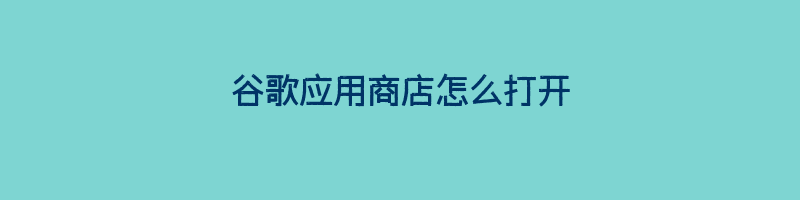 谷歌应用商店怎么打开